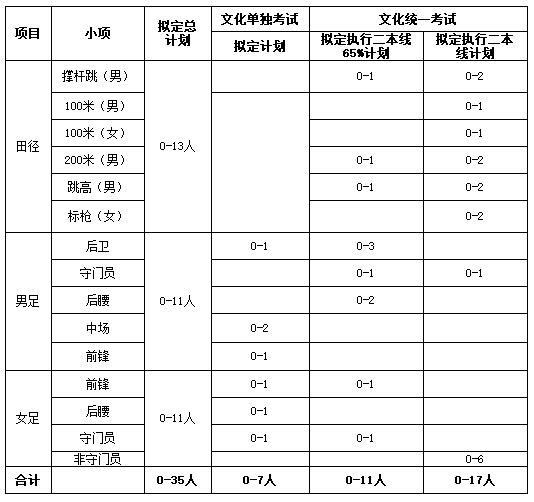 | 项目 | 小项 | 拟定总计划 | 文化单独考试 | 文化统一考试 | |
|---|---|---|---|---|---|
| | | | 拟定计划 | 拟定执行二本线65%计划 | 拟定执行二本线计划 |
| 田径 | 撑杆跳（男） | 0-13人 | | 0-1 | 0-2 |
| | 100米（男） | | | | 0-1 |
| | 100米（女） | | | | 0-1 |
| | 200米（男） | | | 0-1 | 0-2 |
| | 跳高（男） | | | 0-1 | 0-2 |
| | 标枪（女） | | | | 0-2 |
| 男足 | 后卫 | 0-11人 | 0-1 | 0-3 | |
| | 守门员 | | | 0-1 | 0-1 |
| | 后腰 | | | 0-2 | |
| | 中场 | | 0-2 | | |
| | 前锋 | | 0-1 | | |
| 女足 | 前锋 | 0-11人 | 0-1 | 0-1 | |
| | 后腰 | | 0-1 | | |
| | 守门员 | | 0-1 | 0-1 | |
| | 非守门员 | | | | 0-6 |
| 合计 | | 0-35人 | 0-7人 | 0-11人 | 0-17人 |